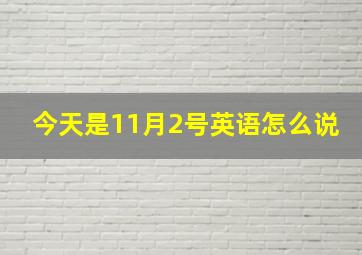 今天是11月2号英语怎么说